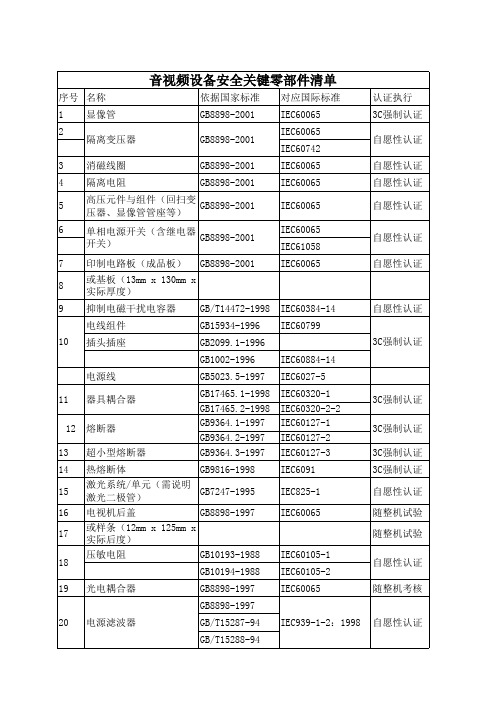 音视频设备安全关键零部件清单

| 序号 | 名称 | 依据国家标准 | 对应国际标准 | 认证执行 |
|---|---|---|---|---|
| 1 | 显像管 | GB8898-2001 | IEC60065 | 3C强制认证 |
| 2 | 隔离变压器 | GB8898-2001 | IEC60065 | 自愿性认证 |
| | | | IEC60742 | |
| 3 | 消磁线圈 | GB8898-2001 | IEC60065 | 自愿性认证 |
| 4 | 隔离电阻 | GB8898-2001 | IEC60065 | 自愿性认证 |
| 5 | 高压元件与组件（回扫变压器、显像管管座等） | GB8898-2001 | IEC60065 | 自愿性认证 |
| 6 | 单相电源开关（含继电器开关） | GB8898-2001 | IEC60065 | 自愿性认证 |
| | | | IEC61058 | |
| 7 | 印制电路板（成品板） | GB8898-2001 | IEC60065 | 自愿性认证 |
| 8 | 或基板（13mm x 130mm x 实际厚度） | | | |
| 9 | 抑制电磁干扰电容器 | GB/T14472-1998 | IEC60384-14 | 自愿性认证 |
| 10 | 电线组件 | GB15934-1996 | IEC60799 | 3C强制认证 |
| | 插头插座 | GB2099.1-1996 | | |
| | | GB1002-1996 | IEC60884-14 | |
| | 电源线 | GB5023.5-1997 | IEC6027-5 | |
| 11 | 器具耦合器 | GB17465.1-1998 | IEC60320-1 | 3C强制认证 |
| | | GB17465.2-1998 | IEC60320-2-2 | |
| 12 | 熔断器 | GB9364.1-1997 | IEC60127-1 | 3C强制认证 |
| | | GB9364.2-1997 | IEC60127-2 | |
| 13 | 超小型熔断器 | GB9364.3-1997 | IEC60127-3 | 3C强制认证 |
| 14 | 热熔断体 | GB9816-1998 | IEC6091 | 3C强制认证 |
| 15 | 激光系统/单元（需说明激光二极管） | GB7247-1995 | IEC825-1 | 自愿性认证 |
| 16 | 电视机后盖 | GB8898-1997 | IEC60065 | 随整机试验 |
| 17 | 或样条（12mm x 125mm x 实际后度） | | | 随整机试验 |
| 18 | 压敏电阻 | GB10193-1988 | IEC60105-1 | 自愿性认证 |
| | | GB10194-1988 | IEC60105-2 | |
| 19 | 光电耦合器 | GB8898-1997 | IEC60065 | 随整机考核 |
| 20 | 电源滤波器 | GB8898-1997 | IEC939-1-2：1998 | 自愿性认证 |
| | | GB/T15287-94 | | |
| | | GB/T15288-94 | | |